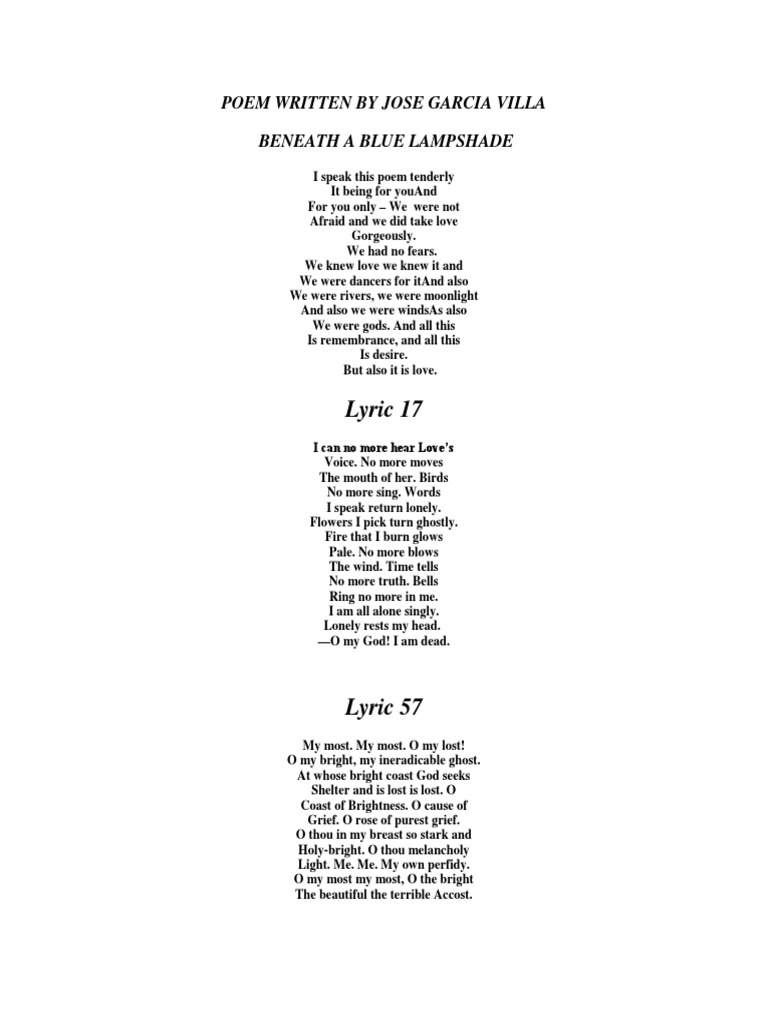 POEM WRITTEN BY JOSE GARCIA VILLA

BENEATH A BLUE LAMPSHADE

I speak this poem tenderly
It being for youAnd
For you only – We were not
Afraid and we did take love
Gorgeously.
We had no fears.
We knew love we knew it and
We were dancers for itAnd also
We were rivers, we were moonlight
And also we were windsAs also
We were gods. And all this
Is remembrance, and all this
Is desire.
But also it is love.

Lyric 17

I can no more hear Love's
Voice. No more moves
The mouth of her. Birds
No more sing. Words
I speak return lonely.
Flowers I pick turn ghostly.
Fire that I burn glows
Pale. No more blows
The wind. Time tells
No more truth. Bells
Ring no more in me.
I am all alone singly.
Lonely rests my head.
—O my God! I am dead.

Lyric 57

My most. My most. O my lost!
O my bright, my ineradicable ghost.
At whose bright coast God seeks
Shelter and is lost is lost. O
Coast of Brightness. O cause of
Grief. O rose of purest grief.
O thou in my breast so stark and
Holy-bright. O thou melancholy
Light. Me. Me. My own perfidy.
O my most my most, O the bright
The beautiful the terrible Accost.